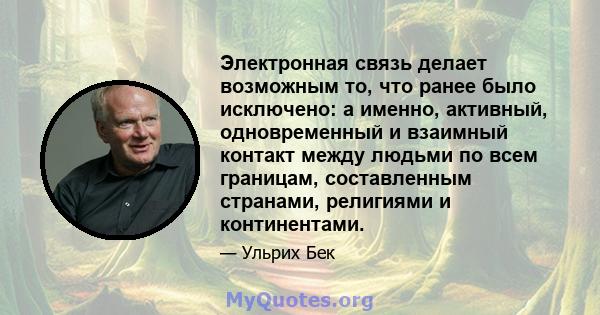 Электронная связь делает возможным то, что ранее было исключено: а именно, активный, одновременный и взаимный контакт между людьми по всем границам, составленным странами, религиями и континентами.

— Ульрих Бек

MyQuotes.org